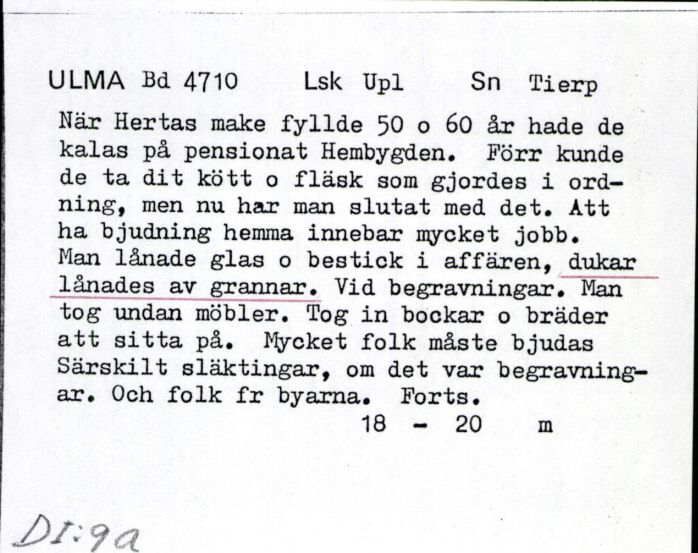 ULMA Bd 4710 Lsk Upl Sn Tierp

När Hertas make fyllde 50 o 60 år hade de kalas på pensionat Hembygden. Förr kunde de ta dit kött o fläsk som gjordes i ordning, men nu har man slutat med det. Att ha bjudning hemma innebar mycket jobb. Man lånade glas o bestick i affären, dukar lånades av grannar. Vid begravningar. Man tog undan möbler. Tog in bockar o bräder att sitta på. Mycket folk måste bjudas Särskilt släktingar, om det var begravningar. Och folk fr byarna. Forts.

18 - 20 m

DI:9a